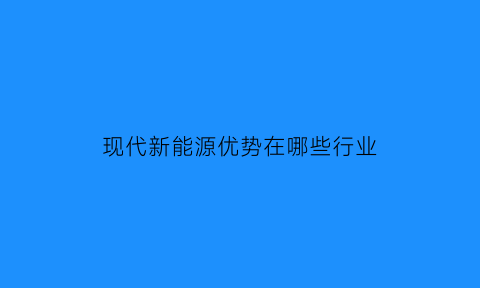 现代新能源优势在哪些行业